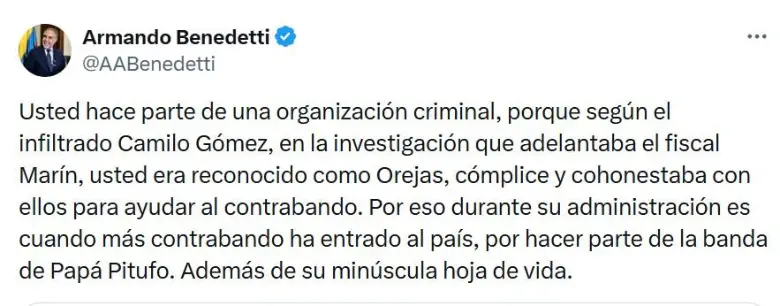 Armando Benedetti
@AABenedetti

Usted hace parte de una organización criminal, porque según el infiltrado Camilo Gómez, en la investigación que adelantaba el fiscal Marín, usted era reconocido como Orejas, cómplice y cohonestaba con ellos para ayudar al contrabando. Por eso durante su administración es cuando más contrabando ha entrado al país, por hacer parte de la banda de Papá Pitufo. Además de su minúscula hoja de vida.